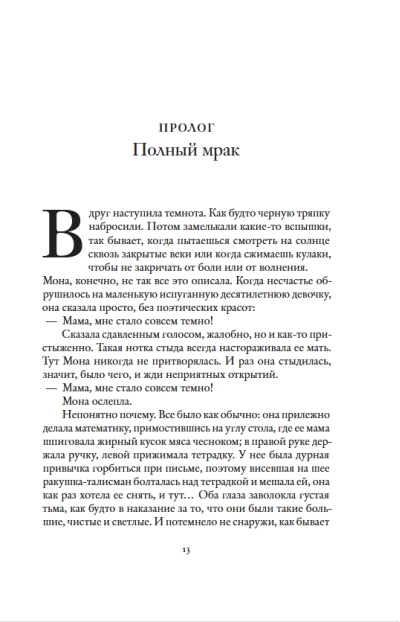 ПРОЛОГ
Полный мрак

Вдруг наступила темнота. Как будто черную тряпку набросили. Потом замелькали какие-то вспышки, так бывает, когда пытаешься смотреть на солнце сквозь закрытые веки или когда сжимаешь кулаки, чтобы не закричать от боли или от волнения.
Мона, конечно, не так все это описала. Когда несчастье обрушилось на маленькую испуганную десятилетнюю девочку, она сказала просто, без поэтических красот:
— Мама, мне стало совсем темно!
Сказала сдавленным голосом, жалобно, но и как-то пристыженно. Такая нотка стыда всегда настораживала ее мать. Тут Мона никогда не притворялась. И раз она стыдилась, значит, было чего, и жди неприятных открытий.
— Мама, мне стало совсем темно!
Мона ослепла.
Непонятно почему. Все было как обычно: она прилежно делала математику, примостившись на углу стола, где ее мама шпиговала жирный кусок мяса чесноком; в правой руке держала ручку, левой прижимала тетрадку. У нее была дурная привычка горбиться при письме, поэтому висевшая на шее ракушка-талисман болталась над тетрадкой и мешала ей, она как раз хотела ее снять, и тут… Оба глаза заволокла густая тьма, как будто в наказание за то, что они были такие большие, чистые и светлые. И потемнело не снаружи, как бывает

13